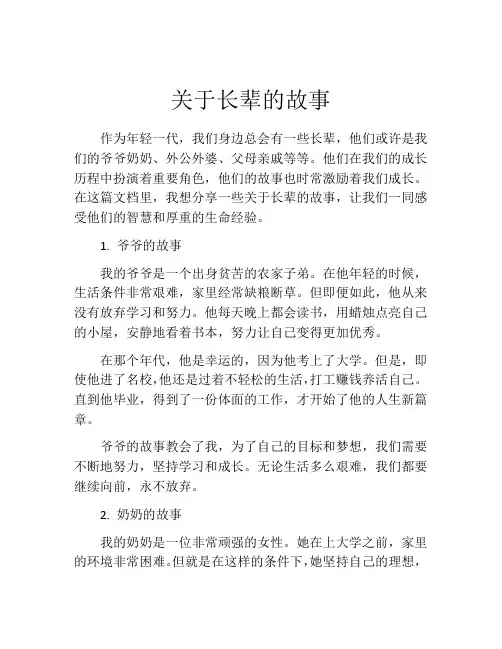 关于长辈的故事

作为年轻一代，我们身边总会有一些长辈，他们或许是我们的爷爷奶奶、外公外婆、父母亲戚等等。他们在我们的成长历程中扮演着重要角色，他们的故事也时常激励着我们成长。在这篇文档里，我想分享一些关于长辈的故事，让我们一同感受他们的智慧和厚重的生命经验。

1. 爷爷的故事

我的爷爷是一个出身贫苦的农家子弟。在他年轻的时候，生活条件非常艰难，家里经常缺粮断草。但即便如此，他从来没有放弃学习和努力。他每天晚上都会读书，用蜡烛点亮自己的小屋，安静地看着书本，努力让自己变得更加优秀。

在那个年代，他是幸运的，因为他考上了大学。但是，即使他进了名校，他还是过着不轻松的生活，打工赚钱养活自己。直到他毕业，得到了一份体面的工作，才开始了他的人生新篇章。

爷爷的故事教会了我，为了自己的目标和梦想，我们需要不断地努力，坚持学习和成长。无论生活多么艰难，我们都要继续向前，永不放弃。

2. 奶奶的故事

我的奶奶是一位非常顽强的女性。她在上大学之前，家里的环境非常困难。但就是在这样的条件下，她坚持自己的理想，